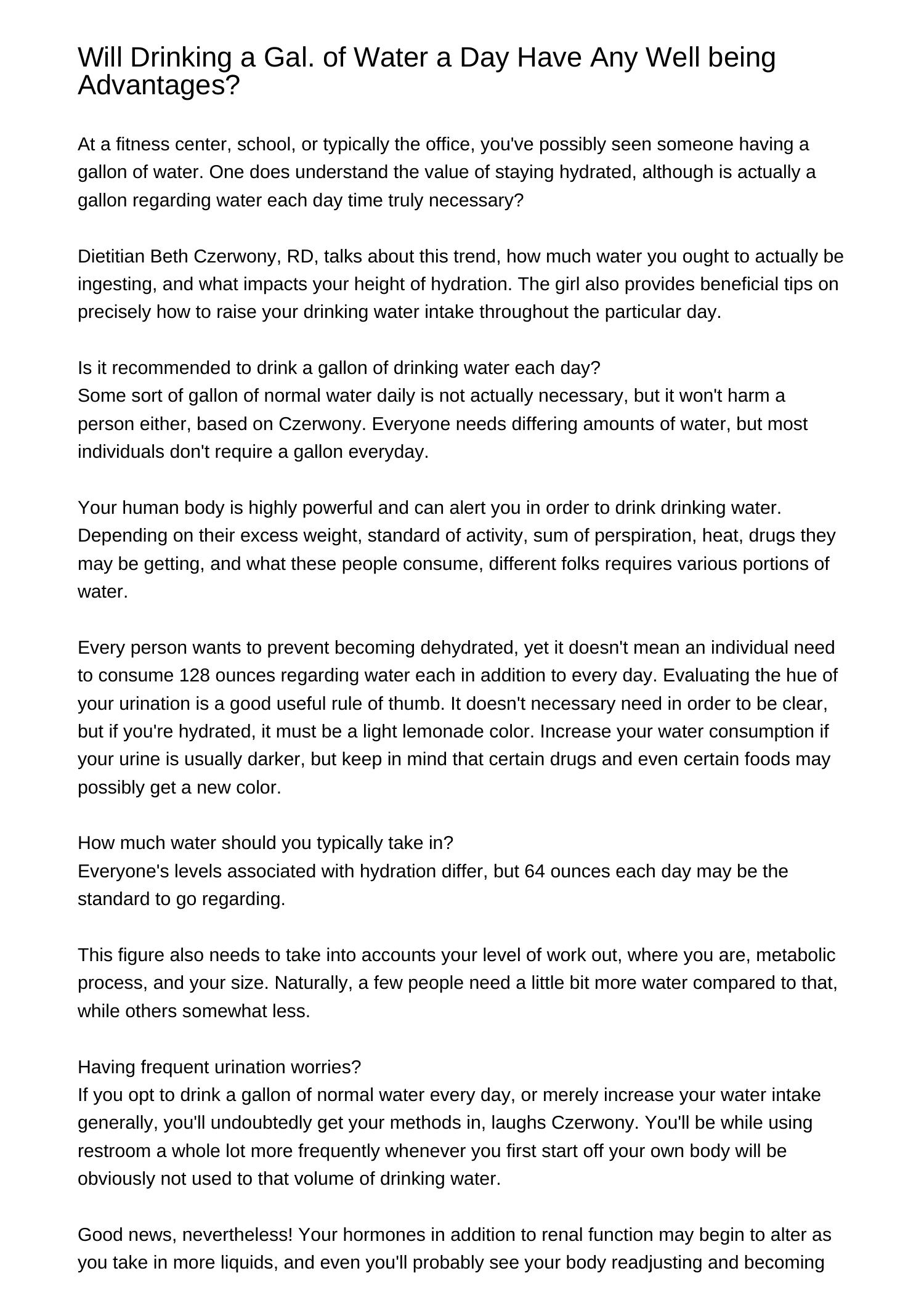 Will Drinking a Gal. of Water a Day Have Any Well being Advantages?

At a fitness center, school, or typically the office, you've possibly seen someone having a gallon of water. One does understand the value of staying hydrated, although is actually a gallon regarding water each day time truly necessary?

Dietitian Beth Czerwony, RD, talks about this trend, how much water you ought to actually be ingesting, and what impacts your height of hydration. The girl also provides beneficial tips on precisely how to raise your drinking water intake throughout the particular day.

Is it recommended to drink a gallon of drinking water each day?
Some sort of gallon of normal water daily is not actually necessary, but it won't harm a person either, based on Czerwony. Everyone needs differing amounts of water, but most individuals don't require a gallon everyday.

Your human body is highly powerful and can alert you in order to drink drinking water. Depending on their excess weight, standard of activity, sum of perspiration, heat, drugs they may be getting, and what these people consume, different folks requires various portions of water.

Every person wants to prevent becoming dehydrated, yet it doesn't mean an individual need to consume 128 ounces regarding water each in addition to every day. Evaluating the hue of your urination is a good useful rule of thumb. It doesn't necessary need in order to be clear, but if you're hydrated, it must be a light lemonade color. Increase your water consumption if your urine is usually darker, but keep in mind that certain drugs and even certain foods may possibly get a new color.

How much water should you typically take in?
Everyone's levels associated with hydration differ, but 64 ounces each day may be the standard to go regarding.

This figure also needs to take into accounts your level of work out, where you are, metabolic process, and your size. Naturally, a few people need a little bit more water compared to that, while others somewhat less.

Having frequent urination worries?
If you opt to drink a gallon of normal water every day, or merely increase your water intake generally, you'll undoubtedly get your methods in, laughs Czerwony. You'll be while using restroom a whole lot more frequently whenever you first start off your own body will be obviously not used to that volume of drinking water.

Good news, nevertheless! Your hormones in addition to renal function may begin to alter as you take in more liquids, and even you'll probably see your body readjusting and becoming